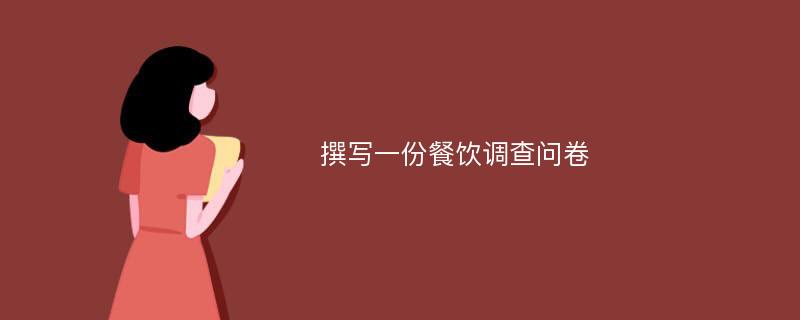 撰写一份餐饮调查问卷